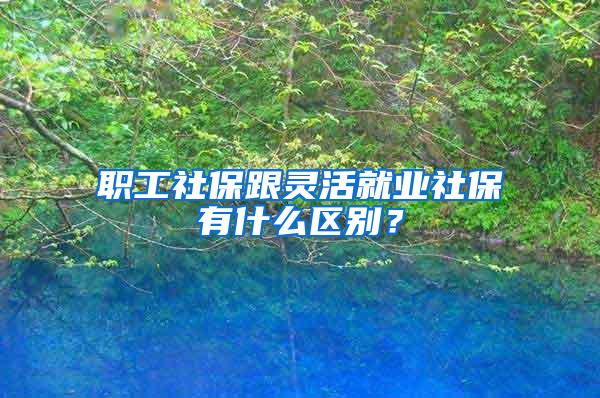 职工社保跟灵活就业社保有什么区别？